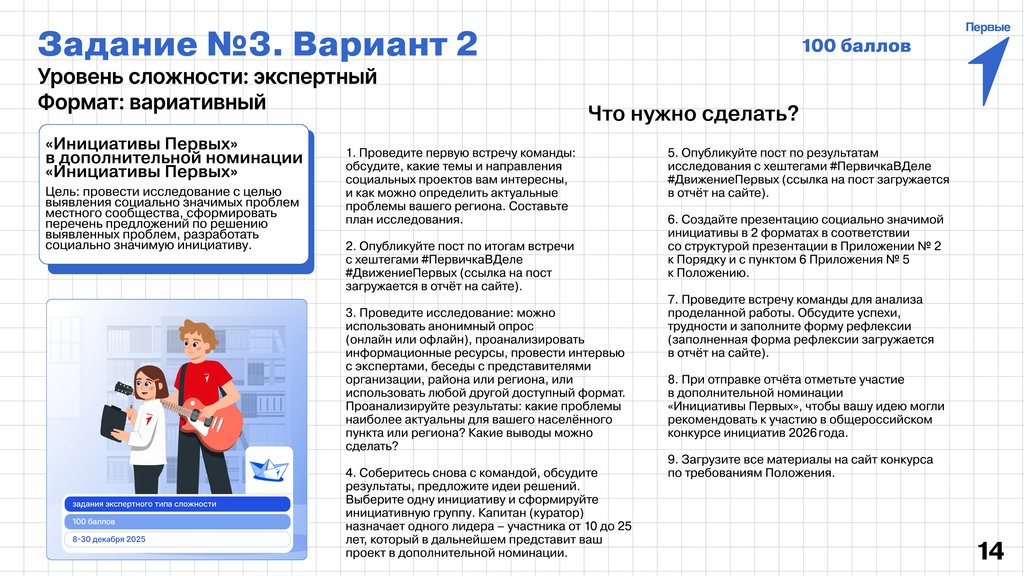 Задание №3. Вариант 2

100 баллов

Первые

Уровень сложности: экспертный
Формат: вариативный

Что нужно сделать?

«Инициативы Первых» в дополнительной номинации «Инициативы Первых»

Цель: провести исследование с целью выявления социально значимых проблем местного сообщества, сформировать перечень предложений по решению выявленных проблем, разработать социально значимую инициативу.

задания экспертного типа сложности

100 баллов

8–30 декабря 2025

1. Проведите первую встречу команды: обсудите, какие темы и направления социальных проектов вам интересны, и как можно определить актуальные проблемы вашего региона. Составьте план исследования.

2. Опубликуйте пост по итогам встречи с хештегами #ПервичкаВДеле #ДвижениеПервых (ссылка на пост загружается в отчёт на сайте).

3. Проведите исследование: можно использовать анонимный опрос (онлайн или офлайн), проанализировать информационные ресурсы, провести интервью с экспертами, беседы с представителями организации, района или региона, или использовать любой другой доступный формат. Проанализируйте результаты: какие проблемы наиболее актуальны для вашего населённого пункта или региона? Какие выводы можно сделать?

4. Соберитесь снова с командой, обсудите результаты, предложите идеи решений. Выберите одну инициативу и сформируйте инициативную группу. Капитан (куратор) назначает одного лидера – участника от 10 до 25 лет, который в дальнейшем представит ваш проект в дополнительной номинации.

5. Опубликуйте пост по результатам исследования с хештегами #ПервичкаВДеле #ДвижениеПервых (ссылка на пост загружается в отчёт на сайте).

6. Создайте презентацию социально значимой инициативы в 2 форматах в соответствии со структурой презентации в Приложении № 2 к Порядку и с пунктом 6 Приложения № 5 к Положению.

7. Проведите встречу команды для анализа проделанной работы. Обсудите успехи, трудности и заполните форму рефлексии (заполненная форма рефлексии загружается в отчёт на сайте).

8. При отправке отчёта отметьте участие в дополнительной номинации «Инициативы Первых», чтобы вашу идею могли рекомендовать к участию в общероссийском конкурсе инициатив 2026 года.

9. Загрузите все материалы на сайт конкурса по требованиям Положения.

14